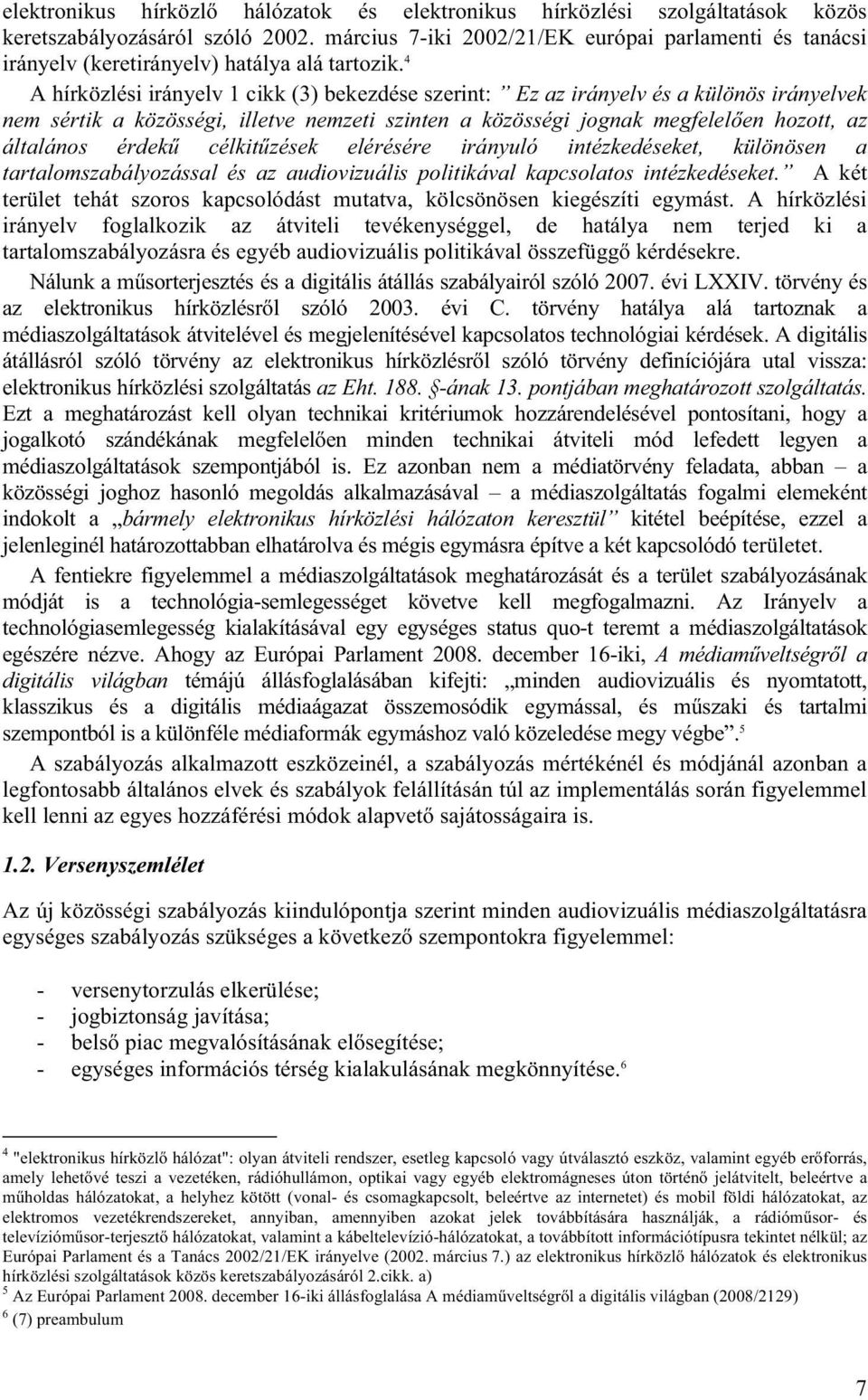 elektronikus hírközlő hálózatok és elektronikus hírközlési szolgáltatások közös keretszabályozásáról szóló 2002. március 7-iki 2002/21/EK európai parlamenti és tanácsi irányelv (keretirányelv) hatálya alá tartozik.$^4$

A hírközlési irányelv 1 cikk (3) bekezdése szerint: ” Ez az irányelv és a különös irányelvek nem sértik a közösségi, illetve nemzeti szinten a közösségi jognak megfelelően hozott, az általános érdekű célkitűzések elérésére irányuló intézkedéseket, különösen a tartalomszabályozással és az audiovizuális politikával kapcsolatos intézkedéseket.” A két terület tehát szoros kapcsolódást mutatva, kölcsönösen kiegészíti egymást. A hírközlési irányelv foglalkozik az átviteli tevékenységgel, de hatálya nem terjed ki a tartalomszabályozásra és egyéb audiovizuális politikával összefüggő kérdésekre.

Nálunk a műsorterjesztés és a digitális átállás szabályairól szóló 2007. évi LXXIV. törvény és az elektronikus hírközlésről szóló 2003. évi C. törvény hatálya alá tartoznak a médiaszolgáltatások átvitelével és megjelenítésével kapcsolatos technológiai kérdések. A digitális átállásról szóló törvény az elektronikus hírközlésről szóló törvény definíciójára utal vissza: elektronikus hírközlési szolgáltatás az Eht. 188. §-ának 13. pontjában meghatározott szolgáltatás. Ezt a meghatározást kell olyan technikai kritériumok hozzárendelésével pontosítani, hogy a jogalkotó szándékának megfelelően minden technikai átviteli mód lefedett legyen a médiaszolgáltatások szempontjából is. Ez azonban nem a médiatörvény feladata, abban – a közösségi joghoz hasonló megoldás alkalmazásával – a médiaszolgáltatás fogalmi elemeként indokolt a „bármely elektronikus hírközlési hálózaton keresztül” kitétel beépítése, ezzel a jelenleginél határozottabban elhatárolva és mégis egymásra építve a két kapcsolódó területet.

A fentiekre figyelemmel a médiaszolgáltatások meghatározását és a terület szabályozásának módját is a technológia-semlegességet követve kell megfogalmazni. Az Irányelv a technológiasemlegesség kialakításával egy egységes status quo-t teremt a médiaszolgáltatások egészére nézve. Ahogy az Európai Parlament 2008. december 16-iki, A médiaműveltségről a digitális világban témájú állásfoglalásában kifejti: „minden audiovizuális és nyomtatott, klasszikus és a digitális médiaágazat összemosódik egymással, és műszaki és tartalmi szempontból is a különféle médiaformák egymáshoz való közeledése megy végbe”.$^5$

A szabályozás alkalmazott eszközeinél, a szabályozás mértékénél és módjánál azonban a legfontosabb általános elvek és szabályok felállításán túl az implementálás során figyelemmel kell lenni az egyes hozzáférési módok alapvető sajátosságaira is.

1.2. Versenyszemlélet

Az új közösségi szabályozás kiindulópontja szerint minden audiovizuális médiaszolgáltatásra egységes szabályozás szükséges a következő szempontokra figyelemmel:

- versenytorzulás elkerülése;
- jogbiztonság javítása;
- belső piac megvalósításának elősegítése;
- egységes információs térség kialakulásának megkönnyítése.$^6$

$^4$ "elektronikus hírközlő hálózat": olyan átviteli rendszer, esetleg kapcsoló vagy útválasztó eszköz, valamint egyéb erőforrás, amely lehetővé teszi a vezetéken, rádióhullámon, optikai vagy egyéb elektromágneses úton történő jelátvitelt, beleértve a műholdas hálózatokat, a helyhez kötött (vonal- és csomagkapcsolt, beleértve az internetet) és mobil földi hálózatokat, az elektromos vezetékrendszereket, annyiban, amennyiben azokat jelek továbbítására használják, a rádióműsor- és televízióműsor-terjesztő hálózatokat, valamint a kábeltelevízió-hálózatokat, a továbbított információtípusra tekintet nélkül; az Európai Parlament és a Tanács 2002/21/EK irányelve (2002. március 7.) az elektronikus hírközlő hálózatok és elektronikus hírközlési szolgáltatások közös keretszabályozásáról 2.cikk. a)
$^5$ Az Európai Parlament 2008. december 16-iki állásfoglalása A médiaműveltségről a digitális világban (2008/2129)
$^6$ (7) preambulum

7